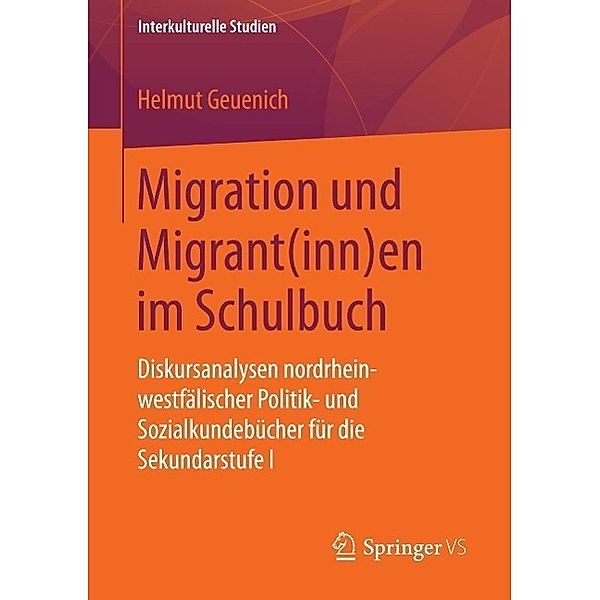 Interkulturelle Studien

Helmut Geuenich

Migration und Migrant(inn)en im Schulbuch

Diskursanalysen nordrhein-westfälischer Politik- und Sozialkundebücher für die Sekundarstufe I

Springer VS